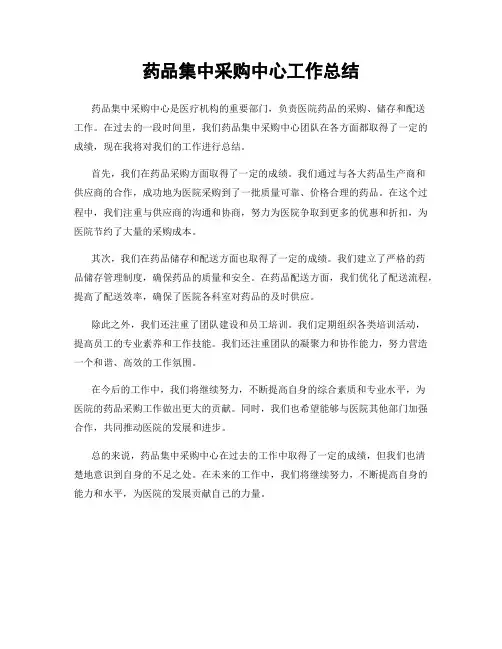 药品集中采购中心工作总结

药品集中采购中心是医疗机构的重要部门，负责医院药品的采购、储存和配送工作。在过去的一段时间里，我们药品集中采购中心团队在各方面都取得了一定的成绩，现在我将对我们的工作进行总结。

首先，我们在药品采购方面取得了一定的成绩。我们通过与各大药品生产商和供应商的合作，成功地为医院采购到了一批质量可靠、价格合理的药品。在这个过程中，我们注重与供应商的沟通和协商，努力为医院争取到更多的优惠和折扣，为医院节约了大量的采购成本。

其次，我们在药品储存和配送方面也取得了一定的成绩。我们建立了严格的药品储存管理制度，确保药品的质量和安全。在药品配送方面，我们优化了配送流程，提高了配送效率，确保了医院各科室对药品的及时供应。

除此之外，我们还注重了团队建设和员工培训。我们定期组织各类培训活动，提高员工的专业素养和工作技能。我们还注重团队的凝聚力和协作能力，努力营造一个和谐、高效的工作氛围。

在今后的工作中，我们将继续努力，不断提高自身的综合素质和专业水平，为医院的药品采购工作做出更大的贡献。同时，我们也希望能够与医院其他部门加强合作，共同推动医院的发展和进步。

总的来说，药品集中采购中心在过去的工作中取得了一定的成绩，但我们也清楚地意识到自身的不足之处。在未来的工作中，我们将继续努力，不断提高自身的能力和水平，为医院的发展贡献自己的力量。